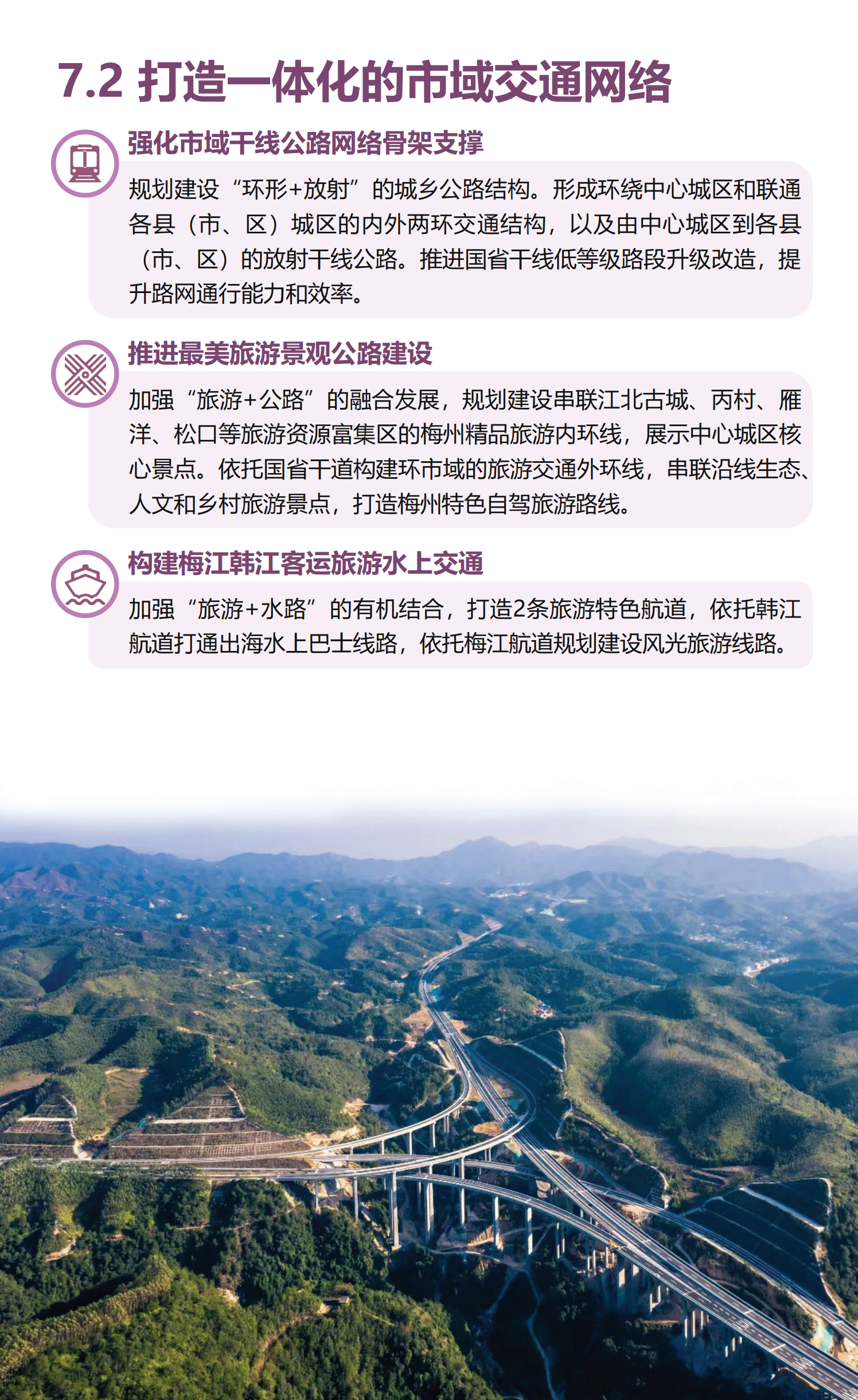 7.2 打造一体化的市域交通网络

强化市域干线公路网络骨架支撑

规划建设“环形+放射”的城乡公路结构。形成环绕中心城区和联通各县（市、区）城区的内外两环交通结构，以及由中心城区到各县（市、区）的放射干线公路。推进国省干线低等级路段升级改造，提升路网通行能力和效率。

推进最美旅游景观公路建设

加强“旅游+公路”的融合发展，规划建设串联江北古城、丙村、雁洋、松口等旅游资源富集区的梅州精品旅游内环线，展示中心城区核心景点。依托国省干道构建环市域的旅游交通外环线，串联沿线生态、人文和乡村旅游景点，打造梅州特色自驾旅游路线。

构建梅江韩江客运旅游水上交通

加强“旅游+水路”的有机结合，打造2条旅游特色航道，依托韩江航道打通出海水上巴士线路，依托梅江航道规划建设风光旅游线路。